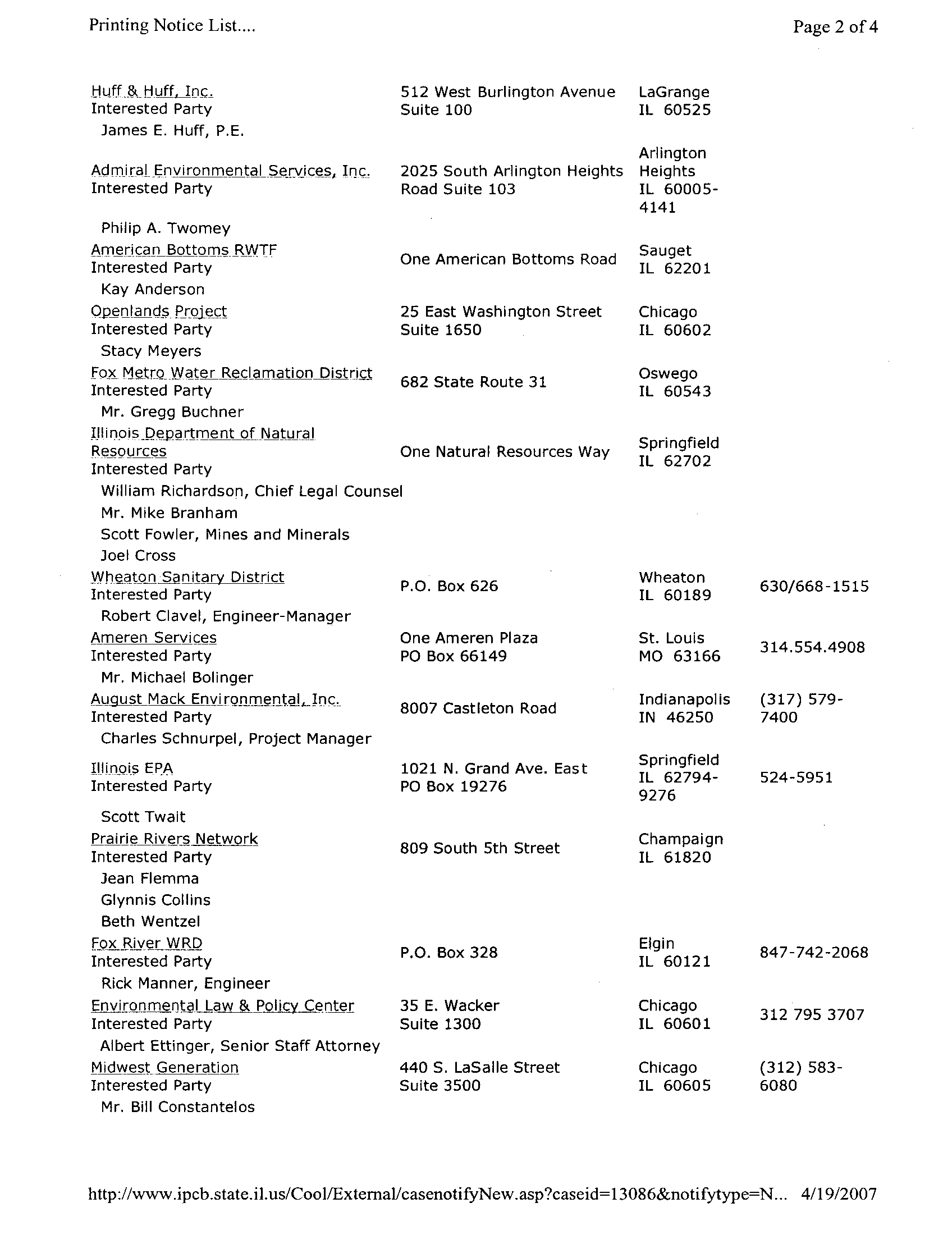 Printing Notice List....

Page 2 of 4

| | | | |
|---|---|---|---|
| Huff & Huff, Inc. Interested Party | 512 West Burlington Avenue Suite 100 | LaGrange IL 60525 | |
| James E. Huff, P.E. | | | |
| Admiral Environmental Services, Inc. Interested Party | 2025 South Arlington Heights Road Suite 103 | Arlington Heights IL 60005-4141 | |
| Philip A. Twomey | | | |
| American Bottoms RWTF Interested Party | One American Bottoms Road | Sauget IL 62201 | |
| Kay Anderson | | | |
| Openlands Project Interested Party | 25 East Washington Street Suite 1650 | Chicago IL 60602 | |
| Stacy Meyers | | | |
| Fox Metro Water Reclamation District Interested Party | 682 State Route 31 | Oswego IL 60543 | |
| Mr. Gregg Buchner | | | |
| Illinois Department of Natural Resources Interested Party | One Natural Resources Way | Springfield IL 62702 | |
| William Richardson, Chief Legal Counsel | | | |
| Mr. Mike Branham | | | |
| Scott Fowler, Mines and Minerals | | | |
| Joel Cross | | | |
| Wheaton Sanitary District Interested Party | P.O. Box 626 | Wheaton IL 60189 | 630/668-1515 |
| Robert Clavel, Engineer-Manager | | | |
| Ameren Services Interested Party | One Ameren Plaza PO Box 66149 | St. Louis MO 63166 | 314.554.4908 |
| Mr. Michael Bolinger | | | |
| August Mack Environmental, Inc. Interested Party | 8007 Castleton Road | Indianapolis IN 46250 | (317) 579-7400 |
| Charles Schnurpel, Project Manager | | | |
| Illinois EPA Interested Party | 1021 N. Grand Ave. East PO Box 19276 | Springfield IL 62794-9276 | 524-5951 |
| Scott Twait | | | |
| Prairie Rivers Network Interested Party | 809 South 5th Street | Champaign IL 61820 | |
| Jean Flemma | | | |
| Glynnis Collins | | | |
| Beth Wentzel | | | |
| Fox River WRD Interested Party | P.O. Box 328 | Elgin IL 60121 | 847-742-2068 |
| Rick Manner, Engineer | | | |
| Environmental Law & Policy Center Interested Party | 35 E. Wacker Suite 1300 | Chicago IL 60601 | 312 795 3707 |
| Albert Ettinger, Senior Staff Attorney | | | |
| Midwest Generation Interested Party | 440 S. LaSalle Street Suite 3500 | Chicago IL 60605 | (312) 583-6080 |
| Mr. Bill Constantelos | | | |

http://www.ipcb.state.il.us/Cool/External/casenotifyNew.asp?caseid=13086&notifytype=N... 4/19/2007